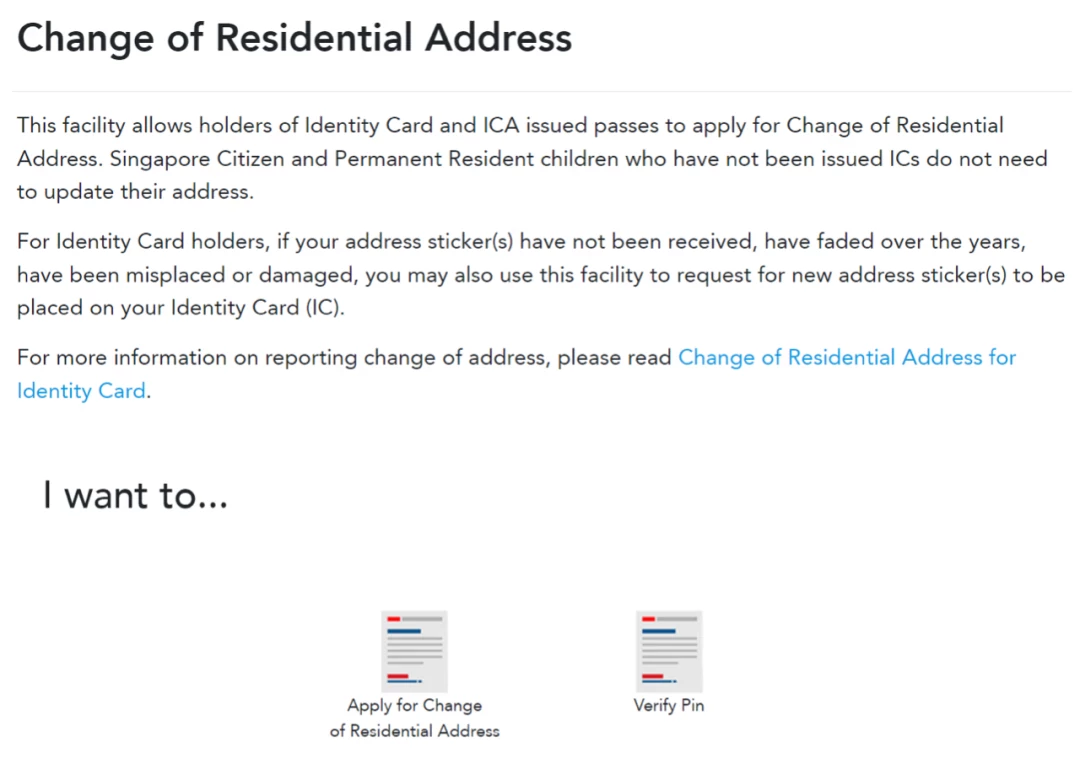 Change of Residential Address

This facility allows holders of Identity Card and ICA issued passes to apply for Change of Residential Address. Singapore Citizen and Permanent Resident children who have not been issued ICs do not need to update their address.

For Identity Card holders, if your address sticker(s) have not been received, have faded over the years, have been misplaced or damaged, you may also use this facility to request for new address sticker(s) to be placed on your Identity Card (IC).

For more information on reporting change of address, please read Change of Residential Address for Identity Card.

I want to...

Apply for Change of Residential Address

Verify Pin